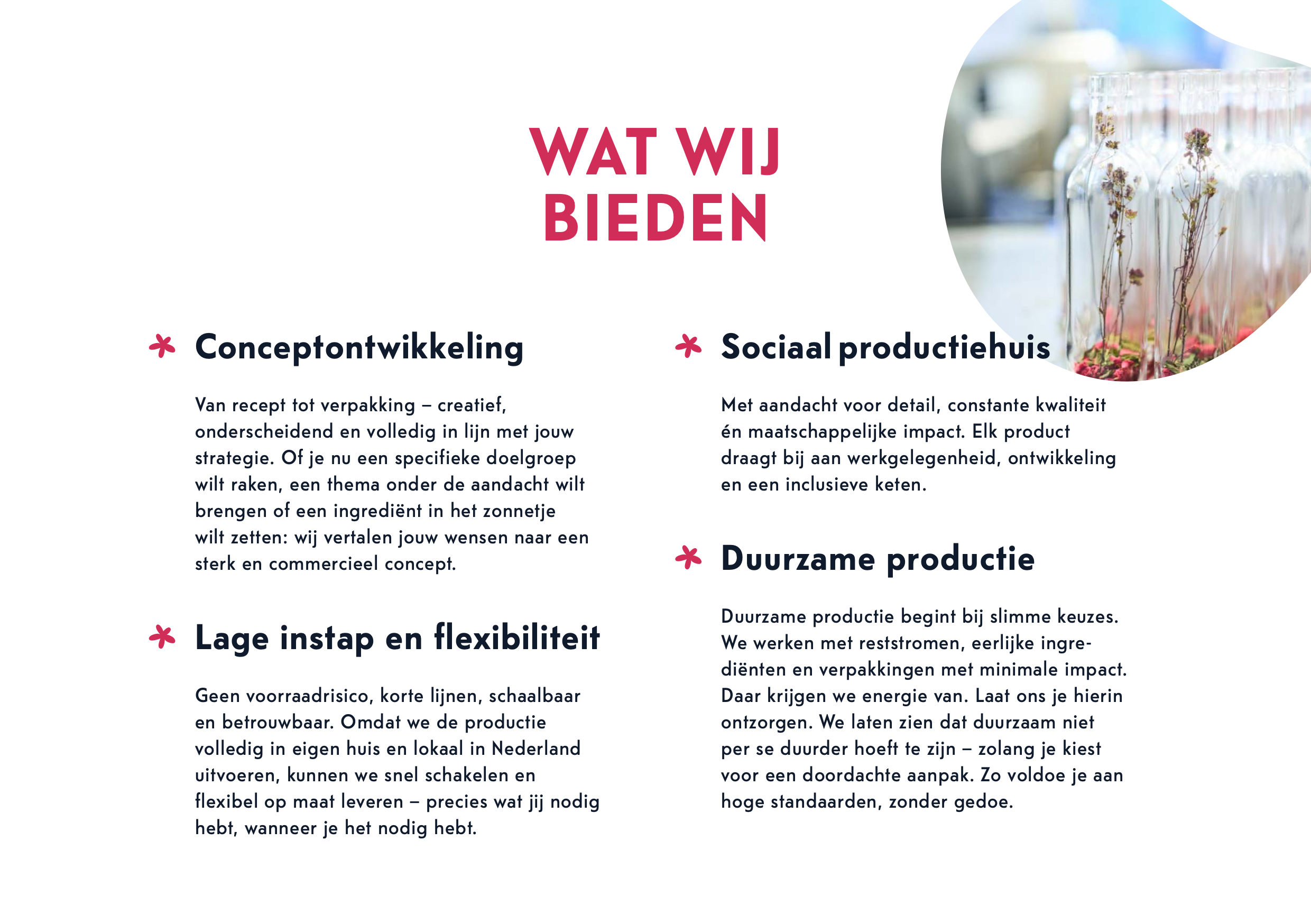 WAT WIJ BIEDEN

Conceptontwikkeling

Van recept tot verpakking – creatief, onderscheidend en volledig in lijn met jouw strategie. Of je nu een specifieke doelgroep wilt raken, een thema onder de aandacht wilt brengen of een ingrediënt in het zonnetje wilt zetten: wij vertalen jouw wensen naar een sterk en commercieel concept.

Lage instap en flexibiliteit

Geen voorraadrisico, korte lijnen, schaalbaar en betrouwbaar. Omdat we de productie volledig in eigen huis en lokaal in Nederland uitvoeren, kunnen we snel schakelen en flexibel op maat leveren – precies wat jij nodig hebt, wanneer je het nodig hebt.

Sociaal productiehuis

Met aandacht voor detail, constante kwaliteit én maatschappelijke impact. Elk product draagt bij aan werkgelegenheid, ontwikkeling en een inclusieve keten.

Duurzame productie

Duurzame productie begint bij slimme keuzes. We werken met reststromen, eerlijke ingrediënten en verpakkingen met minimale impact. Daar krijgen we energie van. Laat ons je hierin ontzorgen. We laten zien dat duurzaam niet per se duurder hoeft te zijn – zolang je kiest voor een doordachte aanpak. Zo voldoe je aan hoge standaarden, zonder gedoe.